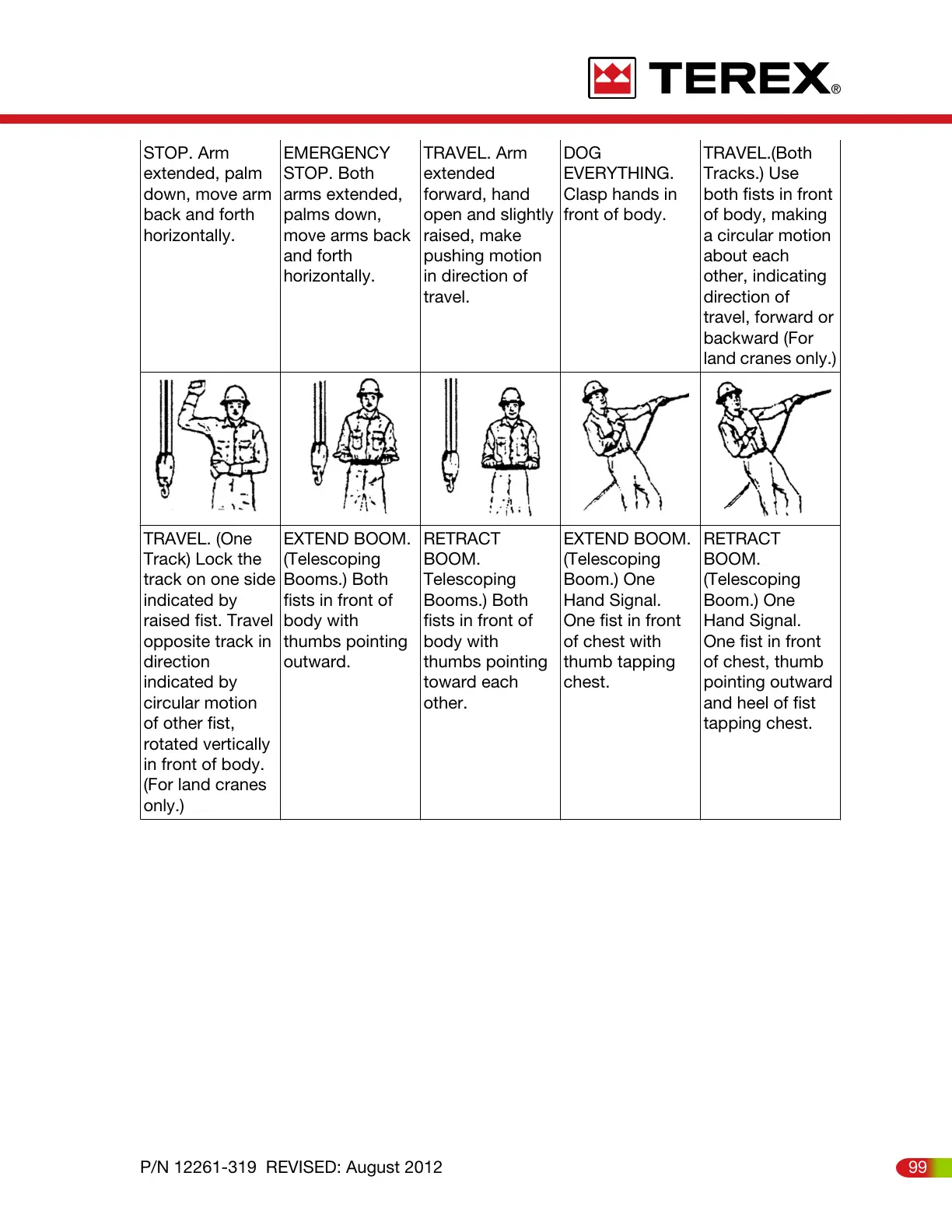 TEREX®

| STOP. Arm extended, palm down, move arm back and forth horizontally. | EMERGENCY STOP. Both arms extended, palms down, move arms back and forth horizontally. | TRAVEL. Arm extended forward, hand open and slightly raised, make pushing motion in direction of travel. | DOG EVERYTHING. Clasp hands in front of body. | TRAVEL.(Both Tracks.) Use both fists in front of body, making a circular motion about each other, indicating direction of travel, forward or backward (For land cranes only.) |
|---|---|---|---|---|
| | | | | |
| TRAVEL. (One Track) Lock the track on one side indicated by raised fist. Travel opposite track in direction indicated by circular motion of other fist, rotated vertically in front of body. (For land cranes only.) | EXTEND BOOM. (Telescoping Booms.) Both fists in front of body with thumbs pointing outward. | RETRACT BOOM. Telescoping Booms.) Both fists in front of body with thumbs pointing toward each other. | EXTEND BOOM. (Telescoping Boom.) One Hand Signal. One fist in front of chest with thumb tapping chest. | RETRACT BOOM. (Telescoping Boom.) One Hand Signal. One fist in front of chest, thumb pointing outward and heel of fist tapping chest. |

P/N 12261-319 REVISED: August 2012

99